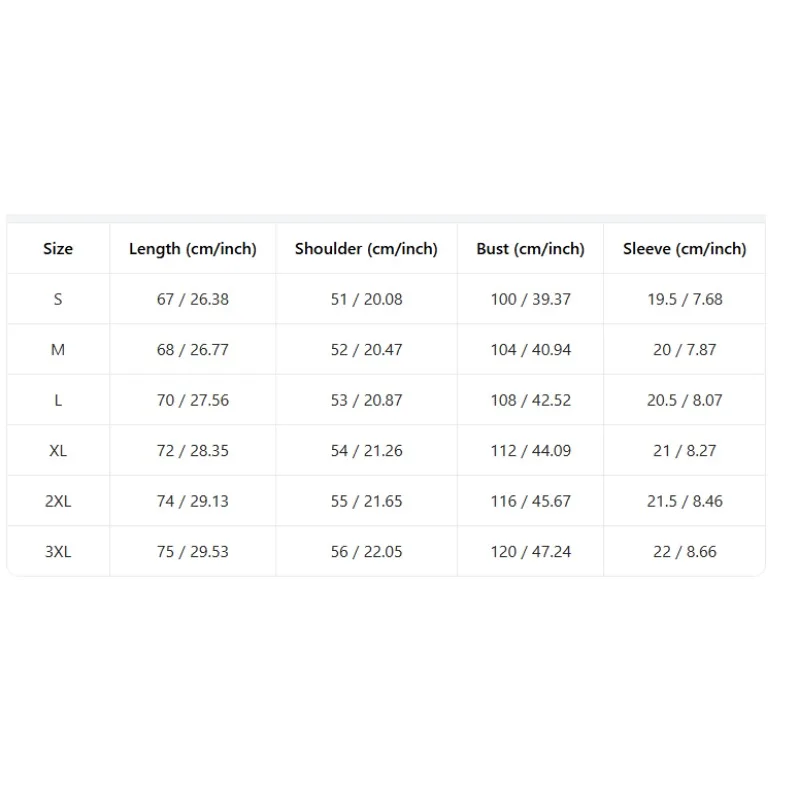 | Size | Length (cm/inch) | Shoulder (cm/inch) | Bust (cm/inch) | Sleeve (cm/inch) |
|---|---|---|---|---|
| S | 67 / 26.38 | 51 / 20.08 | 100 / 39.37 | 19.5 / 7.68 |
| M | 68 / 26.77 | 52 / 20.47 | 104 / 40.94 | 20 / 7.87 |
| L | 70 / 27.56 | 53 / 20.87 | 108 / 42.52 | 20.5 / 8.07 |
| XL | 72 / 28.35 | 54 / 21.26 | 112 / 44.09 | 21 / 8.27 |
| 2XL | 74 / 29.13 | 55 / 21.65 | 116 / 45.67 | 21.5 / 8.46 |
| 3XL | 75 / 29.53 | 56 / 22.05 | 120 / 47.24 | 22 / 8.66 |